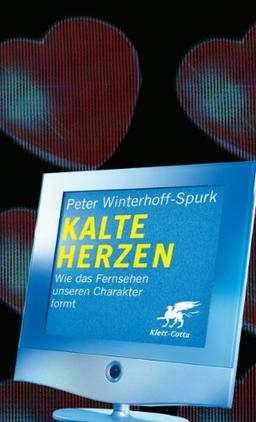 Peter Winterhoff-Spurk

KALTE HERZEN

Wie das Fernsehen unseren Charakter formt

Klett-Cotta